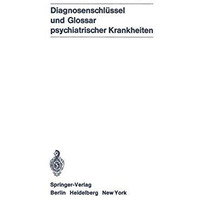 Diagnosenschlüssel und Glossar psychiatrischer Krankheiten

Springer-Verlag
Berlin Heidelberg New York